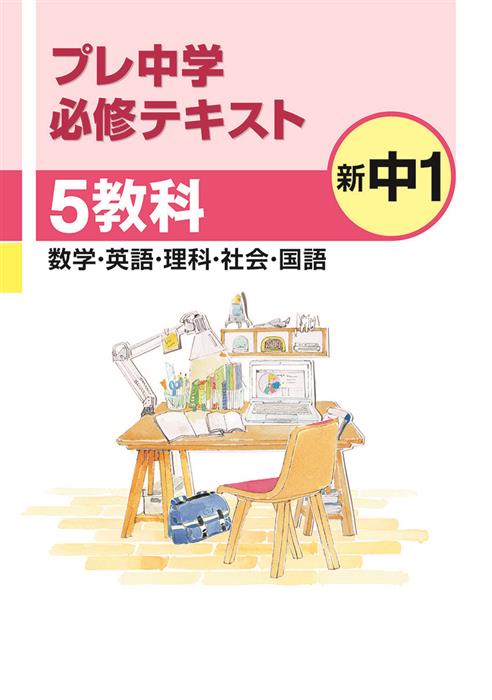 プレ中学
必修テキスト

新中1

5教科

数学・英語・理科・社会・国語